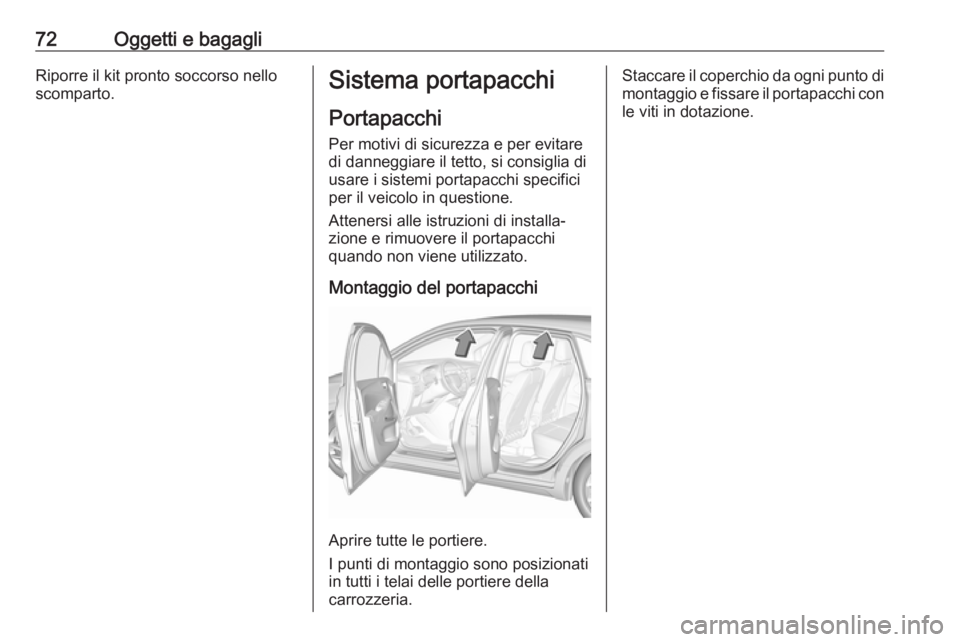 72 Oggetti e bagagli

Riporre il kit pronto soccorso nello scomparto.

Sistema portapacchi

Portapacchi

Per motivi di sicurezza e per evitare di danneggiare il tetto, si consiglia di usare i sistemi portapacchi specifici per il veicolo in questione.

Attenersi alle istruzioni di installazione e rimuovere il portapacchi quando non viene utilizzato.

Montaggio del portapacchi

Aprire tutte le portiere.

I punti di montaggio sono posizionati in tutti i telai delle portiere della carrozzeria.

Staccare il coperchio da ogni punto di montaggio e fissare il portapacchi con le viti in dotazione.

carmanualsonline.info